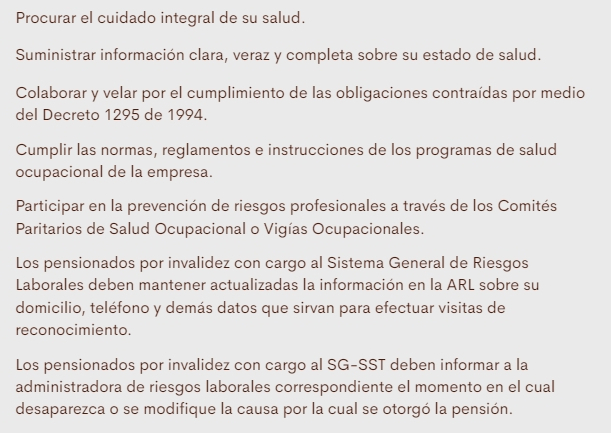 Procurar el cuidado integral de su salud.

Suministrar información clara, veraz y completa sobre su estado de salud.

Colaborar y velar por el cumplimiento de las obligaciones contraídas por medio del Decreto 1295 de 1994.

Cumplir las normas, reglamentos e instrucciones de los programas de salud ocupacional de la empresa.

Participar en la prevención de riesgos profesionales a través de los Comités Paritarios de Salud Ocupacional o Vigías Ocupacionales.

Los pensionados por invalidez con cargo al Sistema General de Riesgos Laborales deben mantener actualizadas la información en la ARL sobre su domicilio, teléfono y demás datos que sirvan para efectuar visitas de reconocimiento.

Los pensionados por invalidez con cargo al SG-SST deben informar a la administradora de riesgos laborales correspondiente el momento en el cual desaparezca o se modifique la causa por la cual se otorgó la pensión.